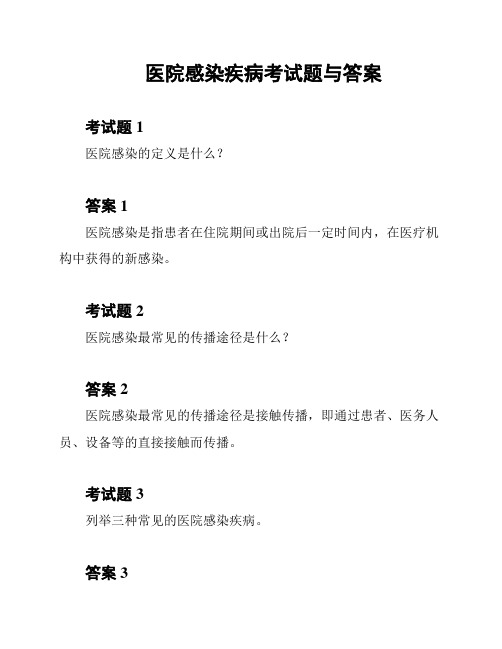 医院感染疾病考试题与答案

考试题 1

医院感染的定义是什么？

答案 1

医院感染是指患者在住院期间或出院后一定时间内，在医疗机构中获得的新感染。

考试题 2

医院感染最常见的传播途径是什么？

答案 2

医院感染最常见的传播途径是接触传播，即通过患者、医务人员、设备等的直接接触而传播。

考试题 3

列举三种常见的医院感染疾病。

答案 3